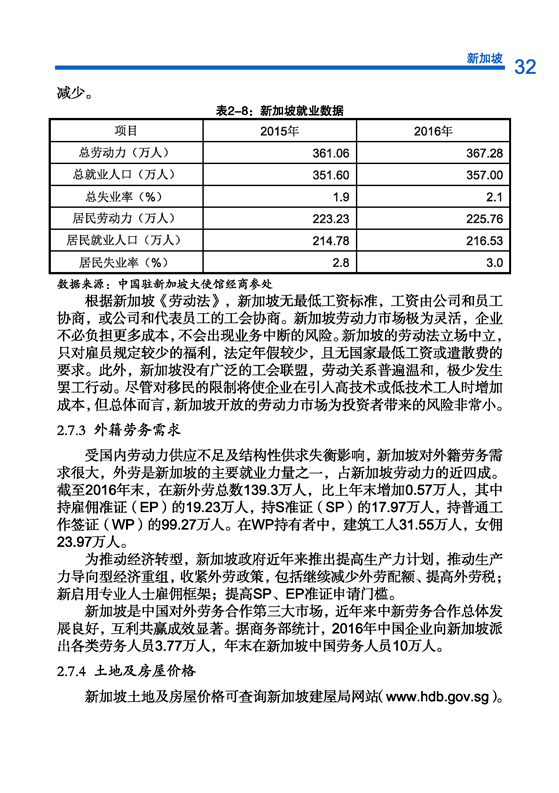 新加坡 32

减少。

表2-8：新加坡就业数据

| 项目 | 2015年 | 2016年 |
|---|---|---|
| 总劳动力（万人） | 361.06 | 367.28 |
| 总就业人口（万人） | 351.60 | 357.00 |
| 总失业率（%） | 1.9 | 2.1 |
| 居民劳动力（万人） | 223.23 | 225.76 |
| 居民就业人口（万人） | 214.78 | 216.53 |
| 居民失业率（%） | 2.8 | 3.0 |

数据来源：中国驻新加坡大使馆经商参处

根据新加坡《劳动法》，新加坡无最低工资标准，工资由公司和员工协商，或公司和代表员工的工会协商。新加坡劳动力市场极为灵活，企业不必负担更多成本，不会出现业务中断的风险。新加坡的劳动法立场中立，只对雇员规定较少的福利，法定年假较少，且无国家最低工资或遣散费的要求。此外，新加坡没有广泛的工会联盟，劳动关系普遍温和，极少发生罢工行动。尽管对移民的限制将使企业在引入高技术或低技术工人时增加成本，但总体而言，新加坡开放的劳动力市场为投资者带来的风险非常小。

2.7.3 外籍劳务需求

受国内劳动力供应不足及结构性供求失衡影响，新加坡对外籍劳务需求很大，外劳是新加坡的主要就业力量之一，占新加坡劳动力的近四成。截至2016年末，在新外劳总数139.3万人，比上年末增加0.57万人，其中持雇佣准证（EP）的19.23万人，持S准证（SP）的17.97万人，持普通工作签证（WP）的99.27万人。在WP持有者中，建筑工人31.55万人，女佣23.97万人。

为推动经济转型，新加坡政府近年来推出提高生产力计划，推动生产力导向型经济重组，收紧外劳政策，包括继续减少外劳配额、提高外劳税；新启用专业人士雇佣框架；提高SP、EP准证申请门槛。

新加坡是中国对外劳务合作第三大市场，近年来中新劳务合作总体发展良好，互利共赢成效显著。据商务部统计，2016年中国企业向新加坡派出各类劳务人员3.77万人，年末在新加坡中国劳务人员10万人。

2.7.4 土地及房屋价格

新加坡土地及房屋价格可查询新加坡建屋局网站（www.hdb.gov.sg）。